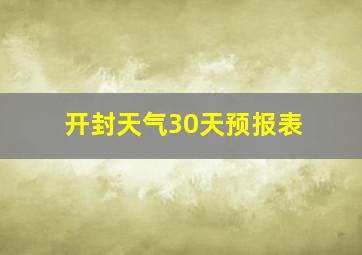 开封天气30天预报表